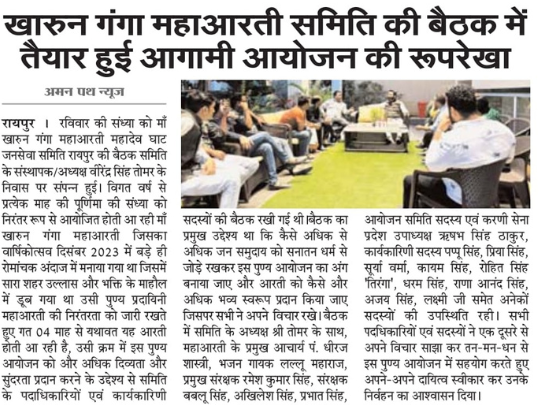 खारुन गंगा महाआरती समिति की बैठक में तैयार हुई आगामी आयोजन की रूपरेखा

अमन पथ न्यूज

रायपुर । रविवार की संध्या को माँ खारुन गंगा महाआरती महादेव घाट जनसेवा समिति रायपुर की बैठक समिति के संस्थापक/अध्यक्ष वीरेंद्र सिंह तोमर के निवास पर संपन्न हुई। विगत वर्ष से प्रत्येक माह की पूर्णिमा की संध्या को निरंतर रूप से आयोजित होती आ रही माँ खारुन गंगा महाआरती जिसका वार्षिकोत्सव दिसंबर 2023 में बड़े ही रोमांचक अंदाज में मनाया गया था जिसमें सारा शहर उल्लास और भक्ति के माहौल में डूब गया था उसी पुण्य प्रदायिनी महाआरती की निरंतरता को जारी रखते हुए गत 04 माह से यथावत यह आरती होती आ रही है, उसी क्रम में इस पुण्य आयोजन को और अधिक दिव्यता और सुंदरता प्रदान करने के उद्देश्य से समिति के पदाधिकारियों एवं कार्यकारिणी सदस्यों की बैठक रखी गई थी।बैठक का प्रमुख उद्देश्य था कि कैसे अधिक से अधिक जन समुदाय को सनातन धर्म से जोड़े रखकर इस पुण्य आयोजन का अंग बनाया जाए और आरती को कैसे और अधिक भव्य स्वरूप प्रदान किया जाए जिसपर सभी ने अपने विचार रखे। बैठक में समिति के अध्यक्ष श्री तोमर के साथ, महाआरती के प्रमुख आचार्य पं. धीरज शास्त्री, भजन गायक लल्लू महाराज, प्रमुख संरक्षक रमेश कुमार सिंह, संरक्षक बबलू सिंह, अखिलेश सिंह, प्रभात सिंह, आयोजन समिति सदस्य एवं करणी सेना प्रदेश उपाध्यक्ष ऋषभ सिंह ठाकुर, कार्यकारिणी सदस्य पप्पू सिंह, प्रिया सिंह, सूर्या वर्मा, कायम सिंह, रोहित सिंह 'तिरंगा', धरम सिंह, राणा आनंद सिंह, अजय सिंह, लक्ष्मी जी समेत अनेकों सदस्यों की उपस्थिति रही। सभी पदधिकारियों एवं सदस्यों ने एक दूसरे से अपने विचार साझा कर तन-मन-धन से इस पुण्य आयोजन में सहयोग करते हुए अपने-अपने दायित्व स्वीकार कर उनके निर्वहन का आश्वासन दिया।